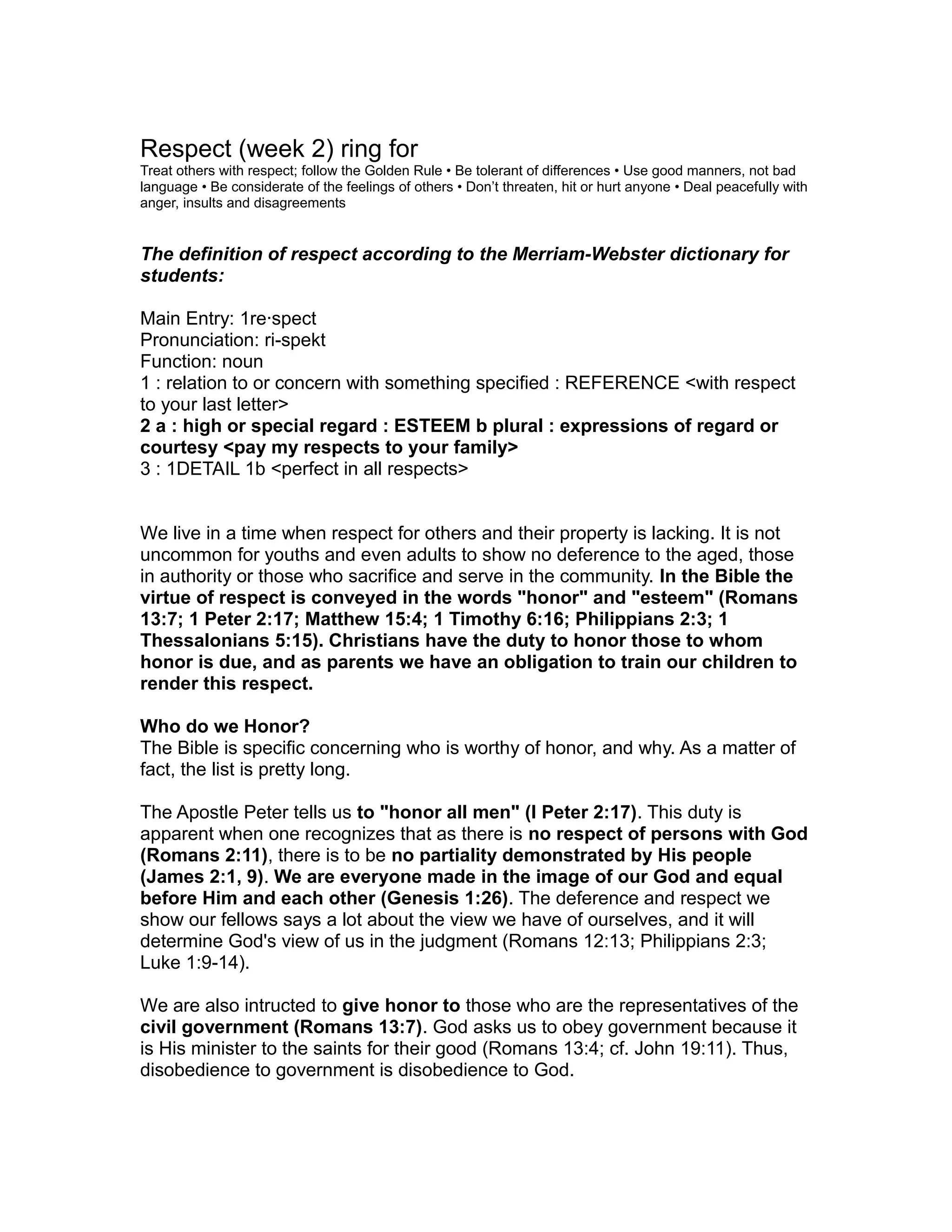 Respect (week 2) ring for
Treat others with respect; follow the Golden Rule • Be tolerant of differences • Use good manners, not bad language • Be considerate of the feelings of others • Don't threaten, hit or hurt anyone • Deal peacefully with anger, insults and disagreements

The definition of respect according to the Merriam-Webster dictionary for students:

Main Entry: 1re·spect
Pronunciation: ri-spekt
Function: noun
1 : relation to or concern with something specified : REFERENCE <with respect to your last letter>
2 a : high or special regard : ESTEEM b plural : expressions of regard or courtesy <pay my respects to your family>
3 : 1DETAIL 1b <perfect in all respects>

We live in a time when respect for others and their property is lacking. It is not uncommon for youths and even adults to show no deference to the aged, those in authority or those who sacrifice and serve in the community. In the Bible the virtue of respect is conveyed in the words "honor" and "esteem" (Romans 13:7; 1 Peter 2:17; Matthew 15:4; 1 Timothy 6:16; Philippians 2:3; 1 Thessalonians 5:15). Christians have the duty to honor those to whom honor is due, and as parents we have an obligation to train our children to render this respect.

Who do we Honor?
The Bible is specific concerning who is worthy of honor, and why. As a matter of fact, the list is pretty long.

The Apostle Peter tells us to "honor all men" (I Peter 2:17). This duty is apparent when one recognizes that as there is no respect of persons with God (Romans 2:11), there is to be no partiality demonstrated by His people (James 2:1, 9). We are everyone made in the image of our God and equal before Him and each other (Genesis 1:26). The deference and respect we show our fellows says a lot about the view we have of ourselves, and it will determine God's view of us in the judgment (Romans 12:13; Philippians 2:3; Luke 1:9-14).

We are also intructed to give honor to those who are the representatives of the civil government (Romans 13:7). God asks us to obey government because it is His minister to the saints for their good (Romans 13:4; cf. John 19:11). Thus, disobedience to government is disobedience to God.